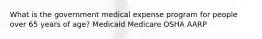 What is the government medical expense program for people over 65 years of age? Medicaid Medicare OSHA AARP